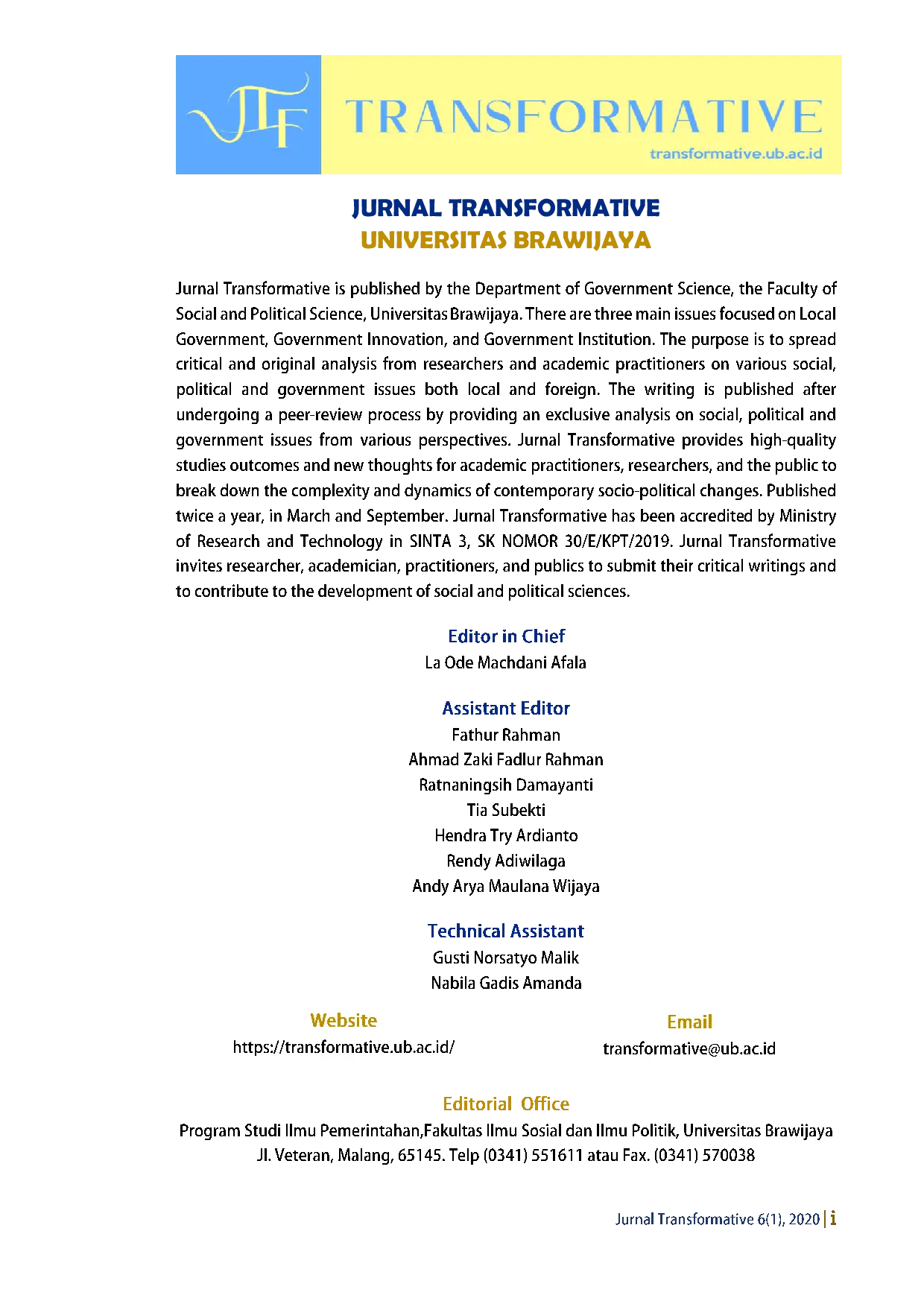 JTF TRANSFORMATIVE
transformative.ub.ac.id

JURNAL TRANSFORMATIVE
UNIVERSITAS BRAWIJAYA

Jurnal Transformative is published by the Department of Government Science, the Faculty of Social and Political Science, Universitas Brawijaya. There are three main issues focused on Local Government, Government Innovation, and Government Institution. The purpose is to spread critical and original analysis from researchers and academic practitioners on various social, political and government issues both local and foreign. The writing is published after undergoing a peer-review process by providing an exclusive analysis on social, political and government issues from various perspectives. Jurnal Transformative provides high-quality studies outcomes and new thoughts for academic practitioners, researchers, and the public to break down the complexity and dynamics of contemporary socio-political changes. Published twice a year, in March and September. Jurnal Transformative has been accredited by Ministry of Research and Technology in SINTA 3, SK NOMOR 30/E/KPT/2019. Jurnal Transformative invites researcher, academician, practitioners, and publics to submit their critical writings and to contribute to the development of social and political sciences.

Editor in Chief
La Ode Machdani Afala

Assistant Editor
Fathur Rahman
Ahmad Zaki Fadlur Rahman
Ratnaningsih Damayanti
Tia Subekti
Hendra Try Ardianto
Rendy Adiwilaga
Andy Arya Maulana Wijaya

Technical Assistant
Gusti Norsatyo Malik
Nabila Gadis Amanda

Website
https://transformative.ub.ac.id/

Email
transformative@ub.ac.id

Editorial Office
Program Studi Ilmu Pemerintahan,Fakultas Ilmu Sosial dan Ilmu Politik, Universitas Brawijaya
Jl. Veteran, Malang, 65145. Telp (0341) 551611 atau Fax. (0341) 570038

Jurnal Transformative 6(1), 2020 | i